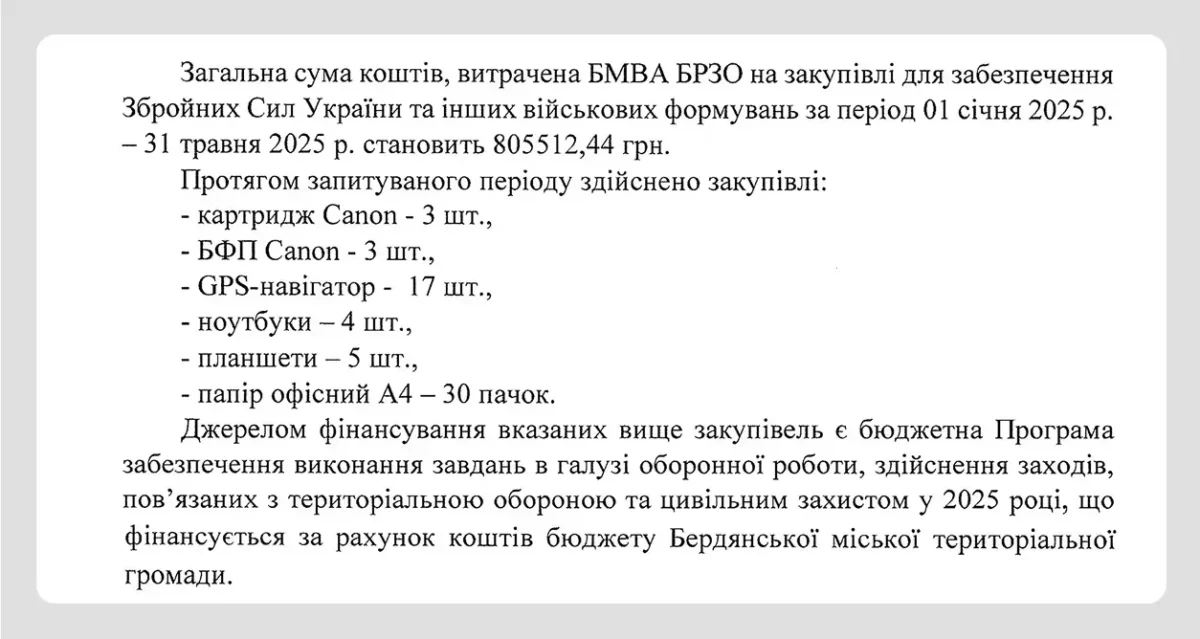 Загальна сума коштів, витрачена БМВА БРЗО на закупівлі для забезпечення Збройних Сил України та інших військових формувань за період 01 січня 2025 р. – 31 травня 2025 р. становить 805512,44 грн.

Протягом запитуваного періоду здійснено закупівлі:
- картридж Canon - 3 шт.,
- БФП Canon - 3 шт.,
- GPS-навігатор - 17 шт.,
- ноутбуки – 4 шт.,
- планшети – 5 шт.,
- папір офісний А4 – 30 пачок.

Джерелом фінансування вказаних вище закупівель є бюджетна Програма забезпечення виконання завдань в галузі оборонної роботи, здійснення заходів, пов'язаних з територіальною обороною та цивільним захистом у 2025 році, що фінансується за рахунок коштів бюджету Бердянської міської територіальної громади.